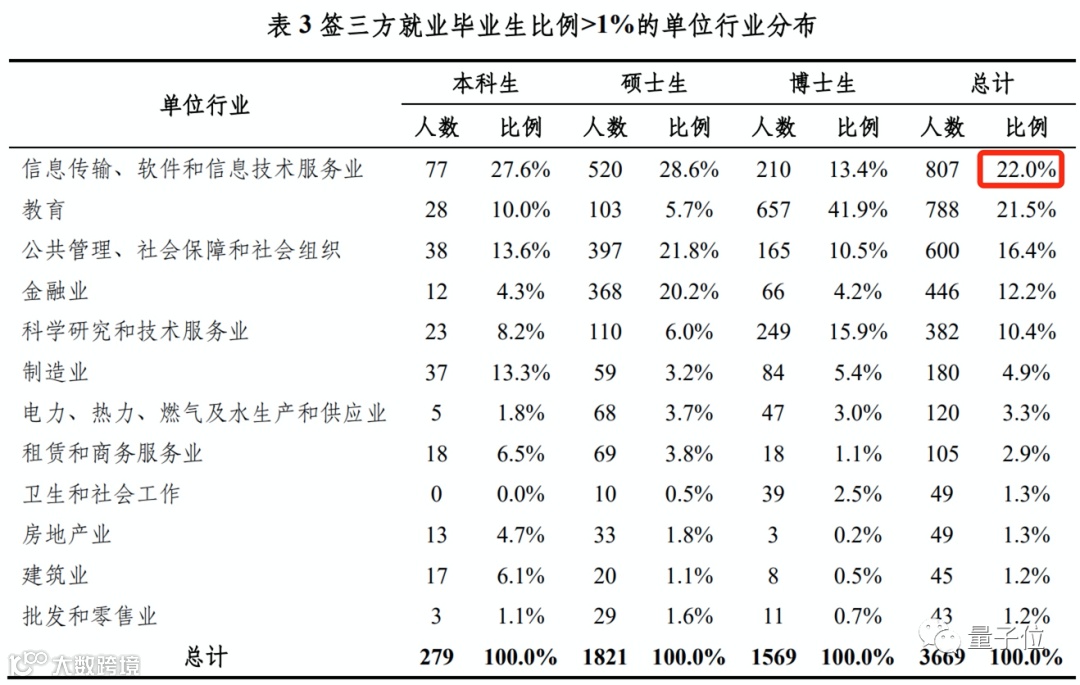 表 3 签三方就业毕业生比例>1%的单位行业分布

| 单位行业 | 本科生 人数 | 本科生 比例 | 硕士生 人数 | 硕士生 比例 | 博士生 人数 | 博士生 比例 | 总计 人数 | 总计 比例 |
|---|---|---|---|---|---|---|---|---|
| 信息传输、软件和信息技术服务业 | 77 | 27.6% | 520 | 28.6% | 210 | 13.4% | 807 | 22.0% |
| 教育 | 28 | 10.0% | 103 | 5.7% | 657 | 41.9% | 788 | 21.5% |
| 公共管理、社会保障和社会组织 | 38 | 13.6% | 397 | 21.8% | 165 | 10.5% | 600 | 16.4% |
| 金融业 | 12 | 4.3% | 368 | 20.2% | 66 | 4.2% | 446 | 12.2% |
| 科学研究和技术服务业 | 23 | 8.2% | 110 | 6.0% | 249 | 15.9% | 382 | 10.4% |
| 制造业 | 37 | 13.3% | 59 | 3.2% | 84 | 5.4% | 180 | 4.9% |
| 电力、热力、燃气及水生产和供应业 | 5 | 1.8% | 68 | 3.7% | 47 | 3.0% | 120 | 3.3% |
| 租赁和商务服务业 | 18 | 6.5% | 69 | 3.8% | 18 | 1.1% | 105 | 2.9% |
| 卫生和社会工作 | 0 | 0.0% | 10 | 0.5% | 39 | 2.5% | 49 | 1.3% |
| 房地产业 | 13 | 4.7% | 33 | 1.8% | 3 | 0.2% | 49 | 1.3% |
| 建筑业 | 17 | 6.1% | 20 | 1.1% | 8 | 0.5% | 45 | 1.2% |
| 批发和零售业 | 3 | 1.1% | 29 | 1.6% | 11 | 0.7% | 43 | 1.2% |
| 总计 | 279 | 100.0% | 1821 | 100.0% | 1569 | 100.0% | 3669 | 100.0% |

大数跨境
量子位